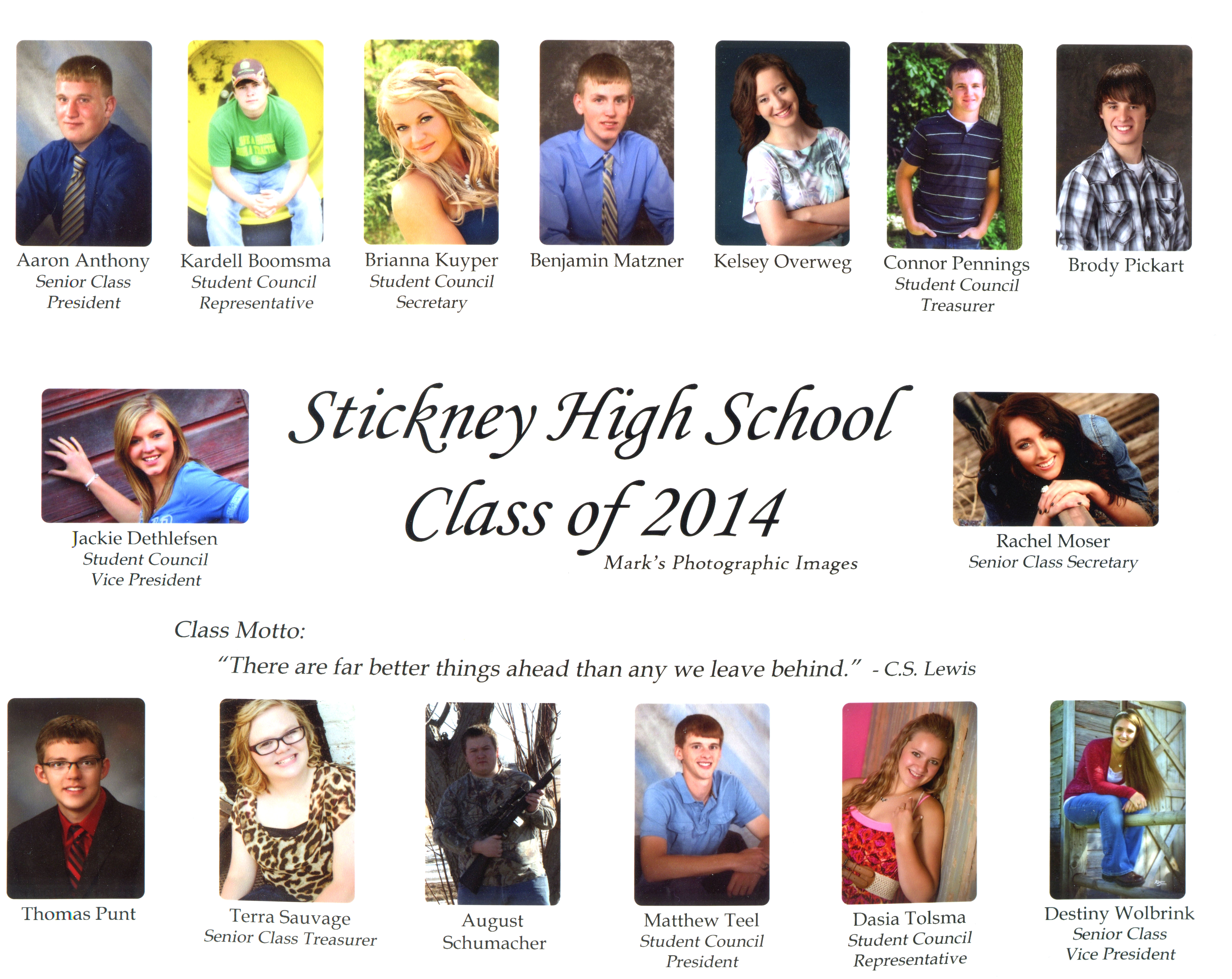 Aaron Anthony
Senior Class
President

Kardell Boomsma
Student Council
Representative

Brianna Kuyper
Student Council
Secretary

Benjamin Matzner

Kelsey Overweg

Connor Pennings
Student Council
Treasurer

Brody Pickart

Jackie Dethlefsen
Student Council
Vice President

Stickney High School
Class of 2014
Mark's Photographic Images

Rachel Moser
Senior Class Secretary

Class Motto:

"There are far better things ahead than any we leave behind." - C.S. Lewis

Thomas Punt

Terra Sauvage
Senior Class Treasurer

August
Schumacher

Matthew Teel
Student Council
President

Dasia Tolsma
Student Council
Representative

Destiny Wolbrink
Senior Class
Vice President